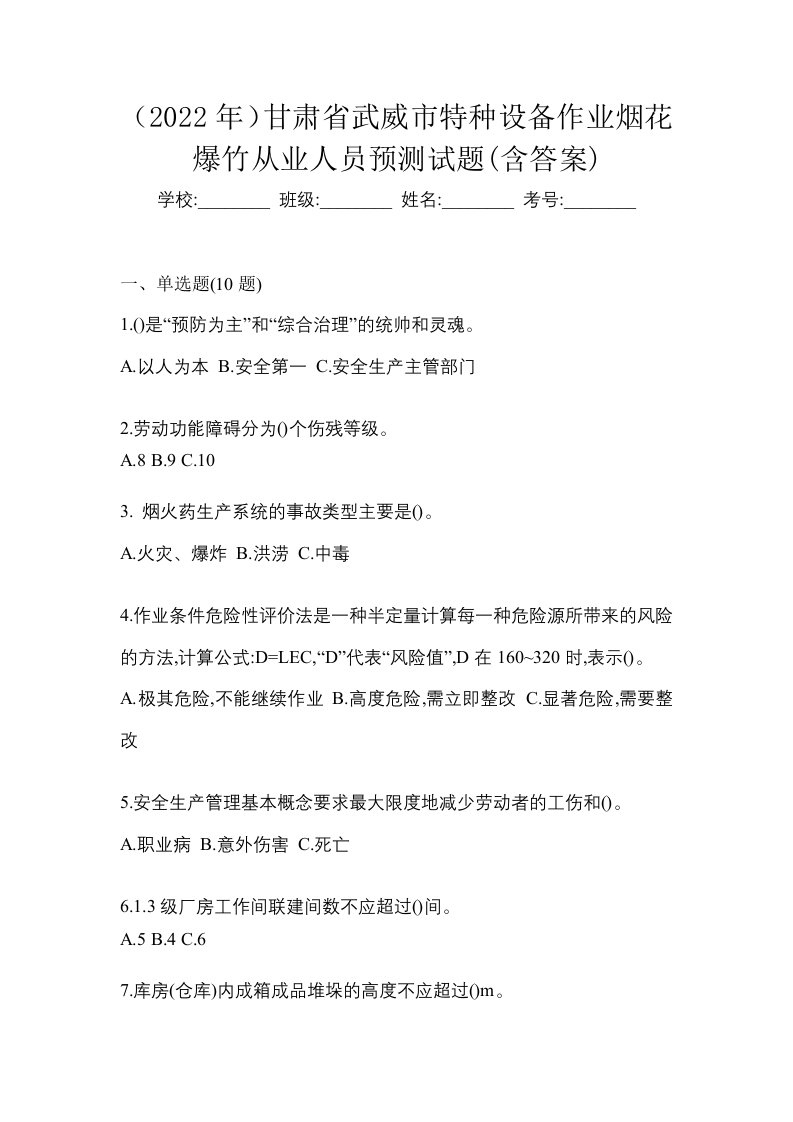 （2022 年）甘肃省武威市特种设备作业烟花爆竹从业人员预测试题(含答案)

学校:________ 班级:________ 姓名:________ 考号:________

一、单选题(10 题)

1.()是“预防为主”和“综合治理”的统帅和灵魂。

A.以人为本 B.安全第一 C.安全生产主管部门

2.劳动功能障碍分为()个伤残等级。
A.8 B.9 C.10

3. 烟火药生产系统的事故类型主要是()。

A.火灾、爆炸 B.洪涝 C.中毒

4.作业条件危险性评价法是一种半定量计算每一种危险源所带来的风险的方法,计算公式:D=LEC,“D”代表“风险值”,D 在 160~320 时,表示()。

A.极其危险,不能继续作业 B.高度危险,需立即整改 C.显著危险,需要整改

5.安全生产管理基本概念要求最大限度地减少劳动者的工伤和()。

A.职业病 B.意外伤害 C.死亡

6.1.3 级厂房工作间联建间数不应超过()间。
A.5 B.4 C.6

7.库房(仓库)内成箱成品堆垛的高度不应超过()m。